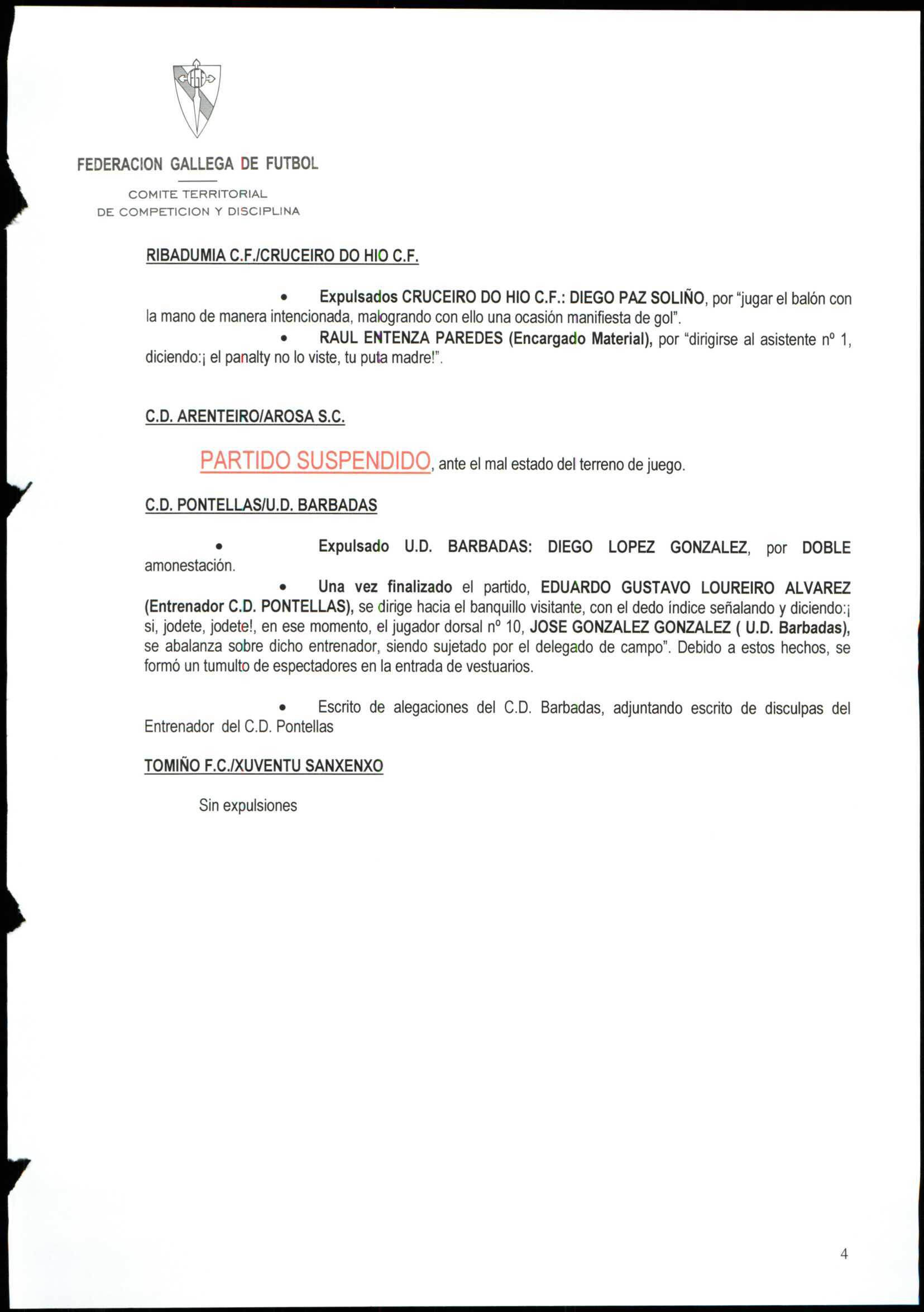 FEDERACION GALLEGA DE FUTBOL

COMITE TERRITORIAL
DE COMPETICION Y DISCIPLINA

RIBADUMIA C.F./CRUCEIRO DO HIO C.F.

• Expulsados CRUCEIRO DO HIO C.F.: DIEGO PAZ SOLIÑO, por "jugar el balón con la mano de manera intencionada, malogrando con ello una ocasión manifiesta de gol".

• RAUL ENTENZA PAREDES (Encargado Material), por "dirigirse al asistente nº 1, diciendo:¡ el panalty no lo viste, tu puta madre!".

C.D. ARENTEIRO/AROSA S.C.

PARTIDO SUSPENDIDO, ante el mal estado del terreno de juego.

C.D. PONTELLAS/U.D. BARBADAS

• Expulsado U.D. BARBADAS: DIEGO LOPEZ GONZALEZ, por DOBLE amonestación.

• Una vez finalizado el partido, EDUARDO GUSTAVO LOUREIRO ALVAREZ (Entrenador C.D. PONTELLAS), se dirige hacia el banquillo visitante, con el dedo índice señalando y diciendo:¡ si, jodete, jodete!, en ese momento, el jugador dorsal nº 10, JOSE GONZALEZ GONZALEZ ( U.D. Barbadas), se abalanza sobre dicho entrenador, siendo sujetado por el delegado de campo". Debido a estos hechos, se formó un tumulto de espectadores en la entrada de vestuarios.

• Escrito de alegaciones del C.D. Barbadas, adjuntando escrito de disculpas del Entrenador del C.D. Pontellas

TOMIÑO F.C./XUVENTU SANXENXO

Sin expulsiones

4